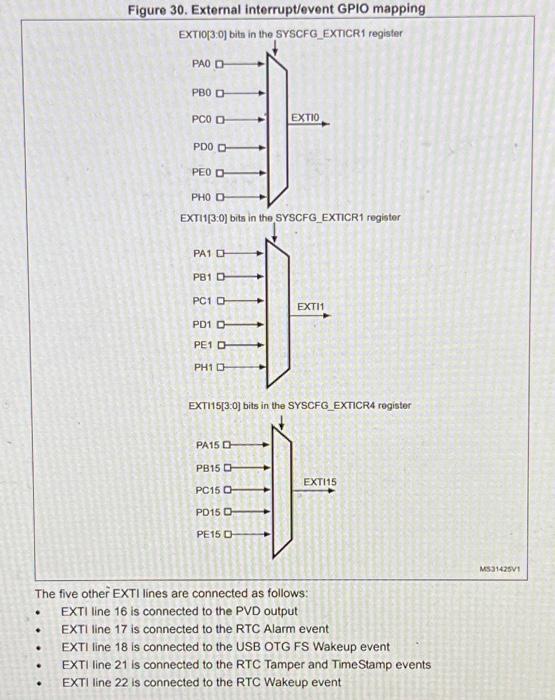 Figure 30. External interrupt/event GPIO mapping

EXTI0[3:0] bits in the SYSCFG_EXTICR1 register

PA0
PB0
PC0
PD0
PE0
PH0

EXTI0

EXTI1[3:0] bits in the SYSCFG_EXTICR1 register

PA1
PB1
PC1
PD1
PE1
PH1

EXTI1

EXTI15[3:0] bits in the SYSCFG_EXTICR4 register

PA15
PB15
PC15
PD15
PE15

EXTI15

MS31425V1

The five other EXTI lines are connected as follows:
• EXTI line 16 is connected to the PVD output
• EXTI line 17 is connected to the RTC Alarm event
• EXTI line 18 is connected to the USB OTG FS Wakeup event
• EXTI line 21 is connected to the RTC Tamper and TimeStamp events
• EXTI line 22 is connected to the RTC Wakeup event